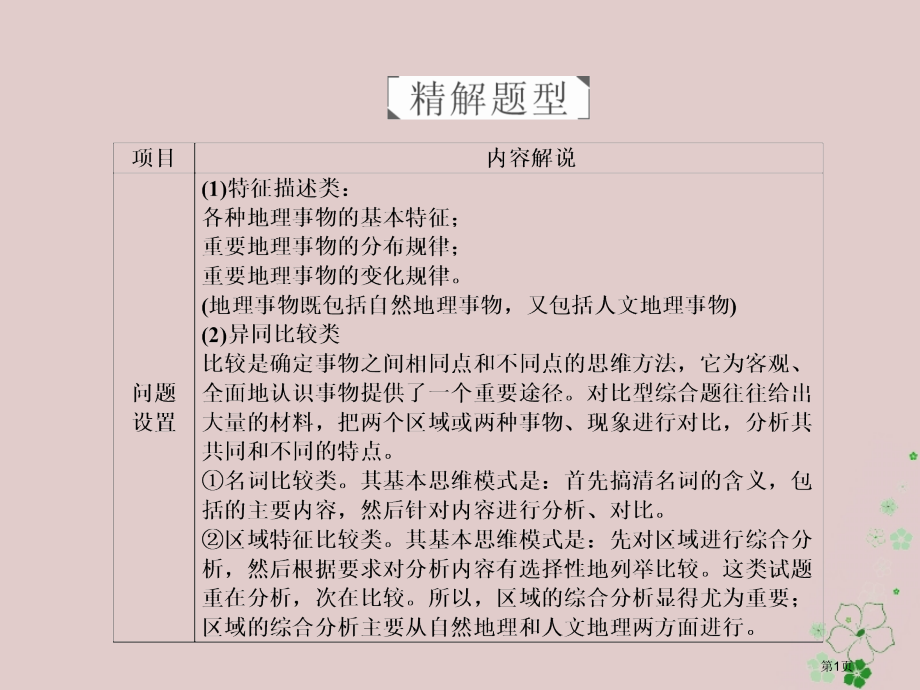 精解题型

| 项目 | 内容解说 |
|---|---|
| 问题设置 | (1)特征描述类：<br>各种地理事物的基本特征；<br>重要地理事物的分布规律；<br>重要地理事物的变化规律。<br>(地理事物既包括自然地理事物，又包括人文地理事物)<br>(2)异同比较类<br>比较是确定事物之间相同点和不同点的思维方法，它为客观、全面地认识事物提供了一个重要途径。对比型综合题往往给出大量的材料，把两个区域或两种事物、现象进行对比，分析其共同和不同的特点。<br>①名词比较类。其基本思维模式是：首先搞清名词的含义，包括的主要内容，然后针对内容进行分析、对比。<br>②区域特征比较类。其基本思维模式是：先对区域进行综合分析，然后根据要求对分析内容有选择性地列举比较。这类试题重在分析，次在比较。所以，区域的综合分析显得尤为重要；区域的综合分析主要从自然地理和人文地理两方面进行。 |

第1页